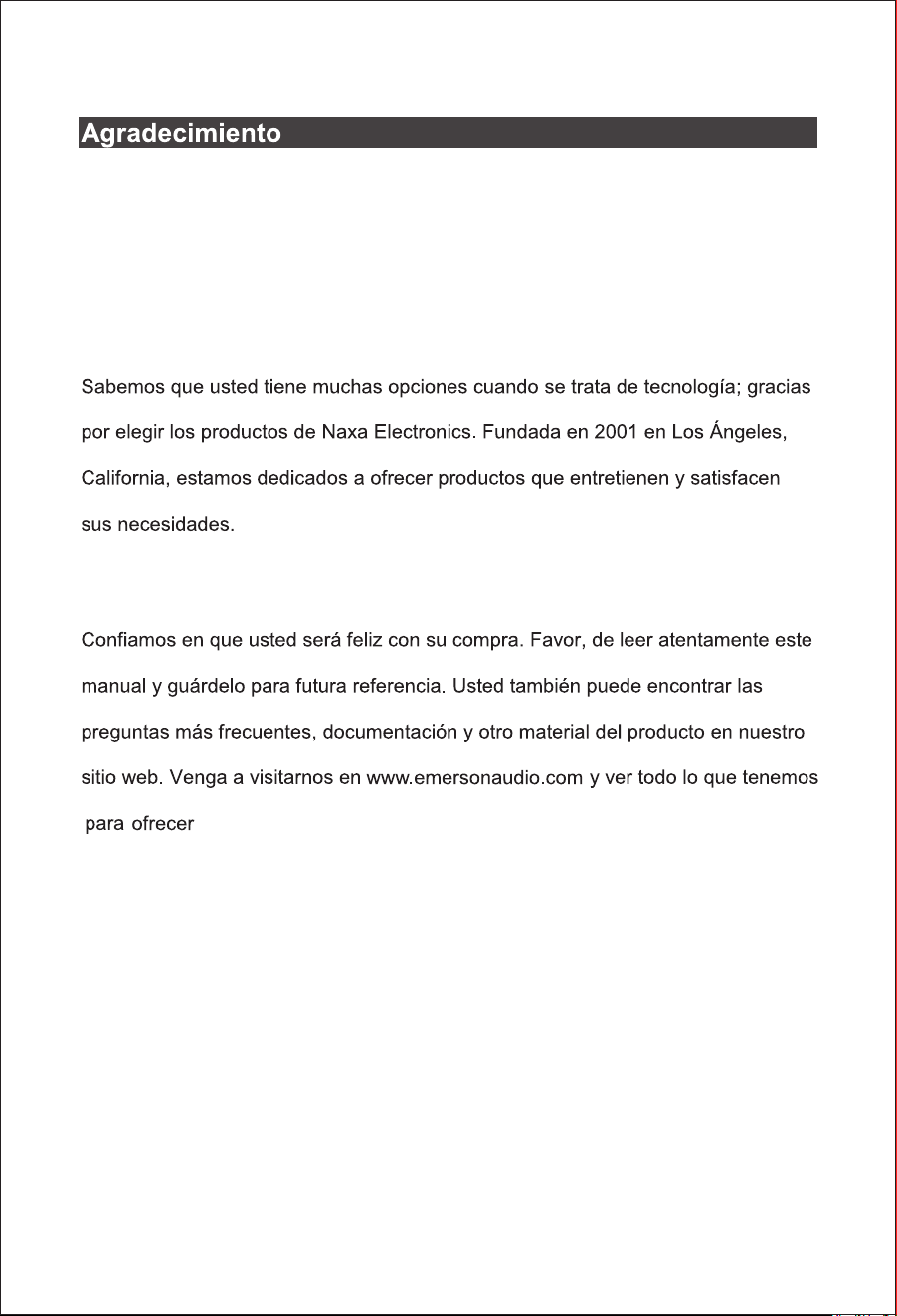 Agradecimiento

Sabemos que usted tiene muchas opciones cuando se trata de tecnología; gracias por elegir los productos de Naxa Electronics. Fundada en 2001 en Los Ángeles, California, estamos dedicados a ofrecer productos que entretienen y satisfacen sus necesidades.

Confiamos en que usted será feliz con su compra. Favor, de leer atentamente este manual y guárdelo para futura referencia. Usted también puede encontrar las preguntas más frecuentes, documentación y otro material del producto en nuestro sitio web. Venga a visitarnos en www.emersonaudio.com y ver todo lo que tenemos para ofrecer